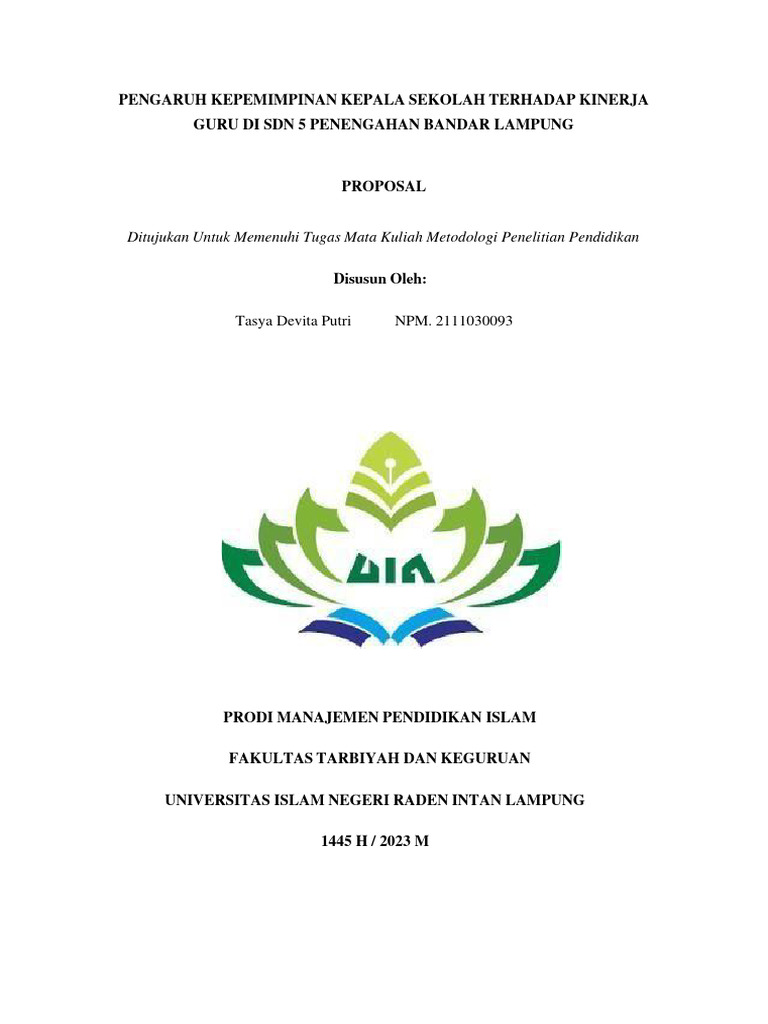 PENGARUH KEPEMIMPINAN KEPALA SEKOLAH TERHADAP KINERJA GURU DI SDN 5 PENENGAHAN BANDAR LAMPUNG

PROPOSAL

Ditujukan Untuk Memenuhi Tugas Mata Kuliah Metodologi Penelitian Pendidikan

Disusun Oleh:

Tasya Devita Putri NPM. 2111030093

UIN

PRODI MANAJEMEN PENDIDIKAN ISLAM

FAKULTAS TARBIYAH DAN KEGURUAN

UNIVERSITAS ISLAM NEGERI RADEN INTAN LAMPUNG

1445 H / 2023 M